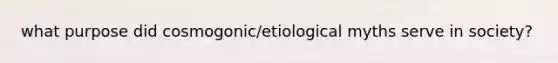 what purpose did cosmogonic/etiological myths serve in society?